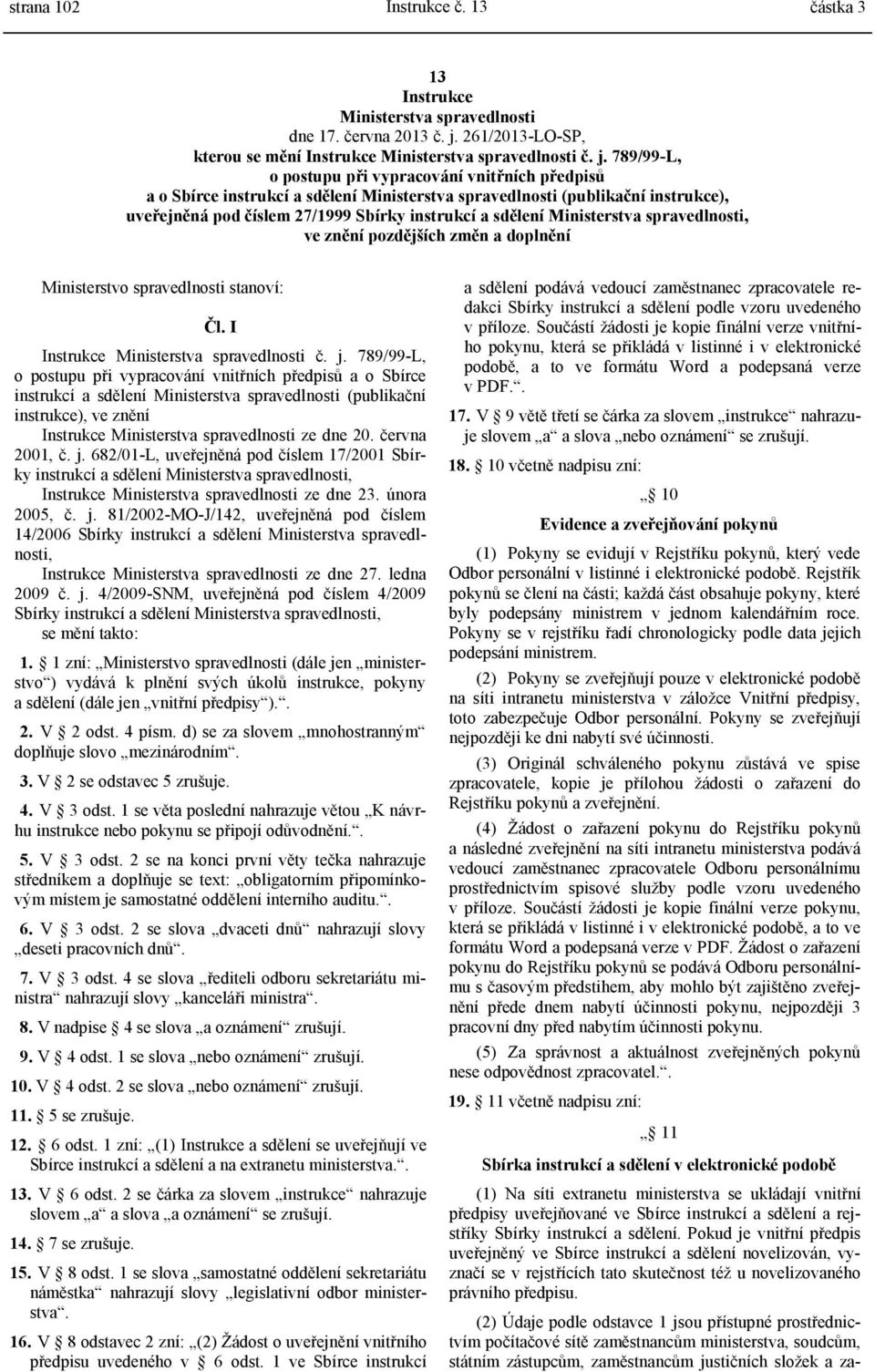 strana 102 Instrukce č. 13 částka 3

13
Instrukce
Ministerstva spravedlnosti
dne 17. června 2013 č. j. 261/2013-LO-SP,
kterou se mění Instrukce Ministerstva spravedlnosti č. j. 789/99-L,
o postupu při vypracování vnitřních předpisů
a o Sbírce instrukcí a sdělení Ministerstva spravedlnosti (publikační instrukce),
uveřejněná pod číslem 27/1999 Sbírky instrukcí a sdělení Ministerstva spravedlnosti,
ve znění pozdějších změn a doplnění

Ministerstvo spravedlnosti stanoví:

Čl. I

Instrukce Ministerstva spravedlnosti č. j. 789/99-L, o postupu při vypracování vnitřních předpisů a o Sbírce instrukcí a sdělení Ministerstva spravedlnosti (publikační instrukce), ve znění
Instrukce Ministerstva spravedlnosti ze dne 20. června 2001, č. j. 682/01-L, uveřejněná pod číslem 17/2001 Sbírky instrukcí a sdělení Ministerstva spravedlnosti,
Instrukce Ministerstva spravedlnosti ze dne 23. února 2005, č. j. 81/2002-MO-J/142, uveřejněná pod číslem 14/2006 Sbírky instrukcí a sdělení Ministerstva spravedlnosti,
Instrukce Ministerstva spravedlnosti ze dne 27. ledna 2009 č. j. 4/2009-SNM, uveřejněná pod číslem 4/2009 Sbírky instrukcí a sdělení Ministerstva spravedlnosti,
se mění takto:

1. 1 zní: „Ministerstvo spravedlnosti (dále jen „ministerstvo“) vydává k plnění svých úkolů instrukce, pokyny a sdělení (dále jen „vnitřní předpisy“).“.

2. V 2 odst. 4 písm. d) se za slovem „mnohostranným“ doplňuje slovo „mezinárodním“.

3. V 2 se odstavec 5 zrušuje.

4. V 3 odst. 1 se věta poslední nahrazuje větou „K návrhu instrukce nebo pokynu se připojí odůvodnění.“.

5. V 3 odst. 2 se na konci první věty tečka nahrazuje středníkem a doplňuje se text: „obligatorním připomínkovým místem je samostatné oddělení interního auditu.“.

6. V 3 odst. 2 se slova „dvaceti dnů“ nahrazují slovy „deseti pracovních dnů“.

7. V 3 odst. 4 se slova „řediteli odboru sekretariátu ministra“ nahrazují slovy „kanceláři ministra“.

8. V nadpise 4 se slova „a oznámení“ zrušují.

9. V 4 odst. 1 se slova „nebo oznámení“ zrušují.

10. V 4 odst. 2 se slova „nebo oznámení“ zrušují.

11. 5 se zrušuje.

12. 6 odst. 1 zní: „(1) Instrukce a sdělení se uveřejňují ve Sbírce instrukcí a sdělení a na extranetu ministerstva.“.

13. V 6 odst. 2 se čárka za slovem „instrukce“ nahrazuje slovem „a“ a slova „a oznámení“ se zrušují.

14. 7 se zrušuje.

15. V 8 odst. 1 se slova „samostatné oddělení sekretariátu náměstka“ nahrazují slovy „legislativní odbor ministerstva“.

16. V 8 odstavec 2 zní: „(2) Žádost o uveřejnění vnitřního předpisu uvedeného v 6 odst. 1 ve Sbírce instrukcí a sdělení podává vedoucí zaměstnanec zpracovatele redakci Sbírky instrukcí a sdělení podle vzoru uvedeného v příloze. Součástí žádosti je kopie finální verze vnitřního pokynu, která se přikládá v listinné i v elektronické podobě, a to ve formátu Word a podepsaná verze v PDF.“.

17. V 9 větě třetí se čárka za slovem „instrukce“ nahrazuje slovem „a“ a slova „nebo oznámení“ se zrušují.

18. 10 včetně nadpisu zní:

„ 10
Evidence a zveřejňování pokynů

(1) Pokyny se evidují v Rejstříku pokynů, který vede Odbor personální v listinné i elektronické podobě. Rejstřík pokynů se člení na části; každá část obsahuje pokyny, které byly podepsány ministrem v jednom kalendářním roce. Pokyny se v rejstříku řadí chronologicky podle data jejich podepsání ministrem.

(2) Pokyny se zveřejňují pouze v elektronické podobě na síti intranetu ministerstva v záložce Vnitřní předpisy, toto zabezpečuje Odbor personální. Pokyny se zveřejňují nejpozději ke dni nabytí své účinnosti.

(3) Originál schváleného pokynu zůstává ve spise zpracovatele, kopie je přílohou žádosti o zařazení do Rejstříku pokynů a zveřejnění.

(4) Žádost o zařazení pokynu do Rejstříku pokynů a následné zveřejnění na síti intranetu ministerstva podává vedoucí zaměstnanec zpracovatele Odboru personálnímu prostřednictvím spisové služby podle vzoru uvedeného v příloze. Součástí žádosti je kopie finální verze pokynu, která se přikládá v listinné i v elektronické podobě, a to ve formátu Word a podepsaná verze v PDF. Žádost o zařazení pokynu do Rejstříku pokynů se podává Odboru personálnímu s časovým předstihem, aby mohlo být zajištěno zveřejnění přede dnem nabytí účinnosti pokynu, nejpozději 3 pracovní dny před nabytím účinnosti pokynu.

(5) Za správnost a aktuálnost zveřejněných pokynů nese odpovědnost zpracovatel.“.

19. 11 včetně nadpisu zní:

„ 11
Sbírka instrukcí a sdělení v elektronické podobě

(1) Na síti extranetu ministerstva se ukládají vnitřní předpisy uveřejňované ve Sbírce instrukcí a sdělení a rejstříky Sbírky instrukcí a sdělení. Pokud je vnitřní předpis uveřejněný ve Sbírce instrukcí a sdělení novelizován, vyznačí se v rejstřících tato skutečnost též u novelizovaného původního předpisu.

(2) Údaje podle odstavce 1 jsou přístupné prostřednictvím počítačové sítě zaměstnancům ministerstva, soudcům, státním zástupcům, zaměstnancům justičních složek a za-